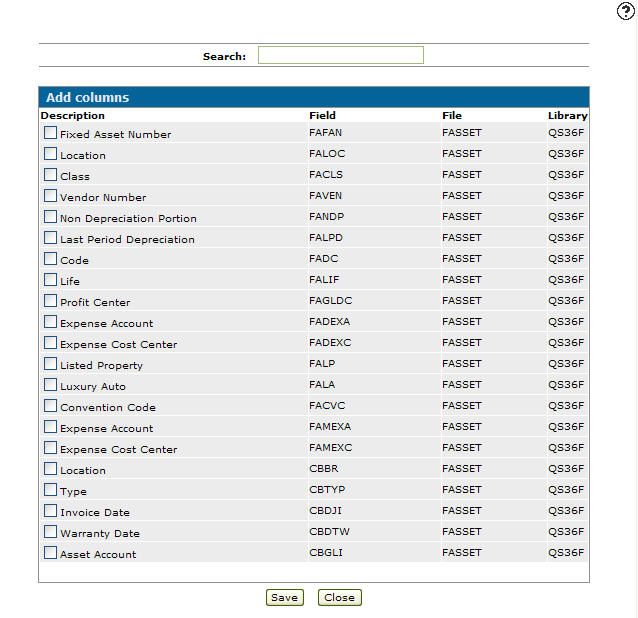 ?

Search:

Add columns

| Description | Field | File | Library |
|---|---|---|---|
| Fixed Asset Number | FAFAN | FASSET | QS36F |
| Location | FALOC | FASSET | QS36F |
| Class | FACLS | FASSET | QS36F |
| Vendor Number | FAVEN | FASSET | QS36F |
| Non Depreciation Portion | FANDP | FASSET | QS36F |
| Last Period Depreciation | FALPD | FASSET | QS36F |
| Code | FADC | FASSET | QS36F |
| Life | FALIF | FASSET | QS36F |
| Profit Center | FAGLDC | FASSET | QS36F |
| Expense Account | FADEXA | FASSET | QS36F |
| Expense Cost Center | FADEXC | FASSET | QS36F |
| Listed Property | FALP | FASSET | QS36F |
| Luxury Auto | FALA | FASSET | QS36F |
| Convention Code | FACVC | FASSET | QS36F |
| Expense Account | FAMEXA | FASSET | QS36F |
| Expense Cost Center | FAMEXC | FASSET | QS36F |
| Location | CBBR | FASSET | QS36F |
| Type | CBTYP | FASSET | QS36F |
| Invoice Date | CBDJI | FASSET | QS36F |
| Warranty Date | CBDTW | FASSET | QS36F |
| Asset Account | CBGLI | FASSET | QS36F |

Save Close